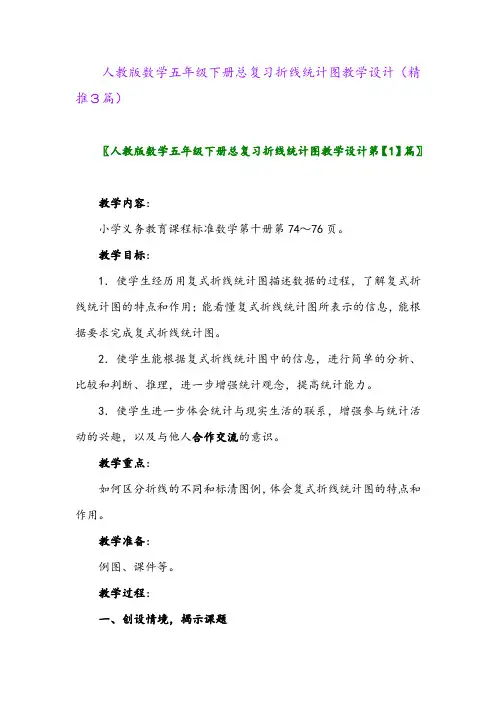 人教版数学五年级下册总复习折线统计图教学设计（精推3篇）

〖人教版数学五年级下册总复习折线统计图教学设计第【1】篇〗

教学内容：

小学义务教育课程标准数学第十册第 74～76 页。

教学目标：

1．使学生经历用复式折线统计图描述数据的过程，了解复式折线统计图的特点和作用；能看懂复式折线统计图所表示的信息，能根据要求完成复式折线统计图。

2．使学生能根据复式折线统计图中的信息，进行简单的分析、比较和判断、推理，进一步增强统计观念，提高统计能力。

3．使学生进一步体会统计与现实生活的联系，增强参与统计活动的兴趣，以及与他人合作交流的意识。

教学重点：

如何区分折线的不同和标清图例，体会复式折线统计图的特点和作用。

教学准备：

例图、课件等。

教学过程：

一、创设情境，揭示课题